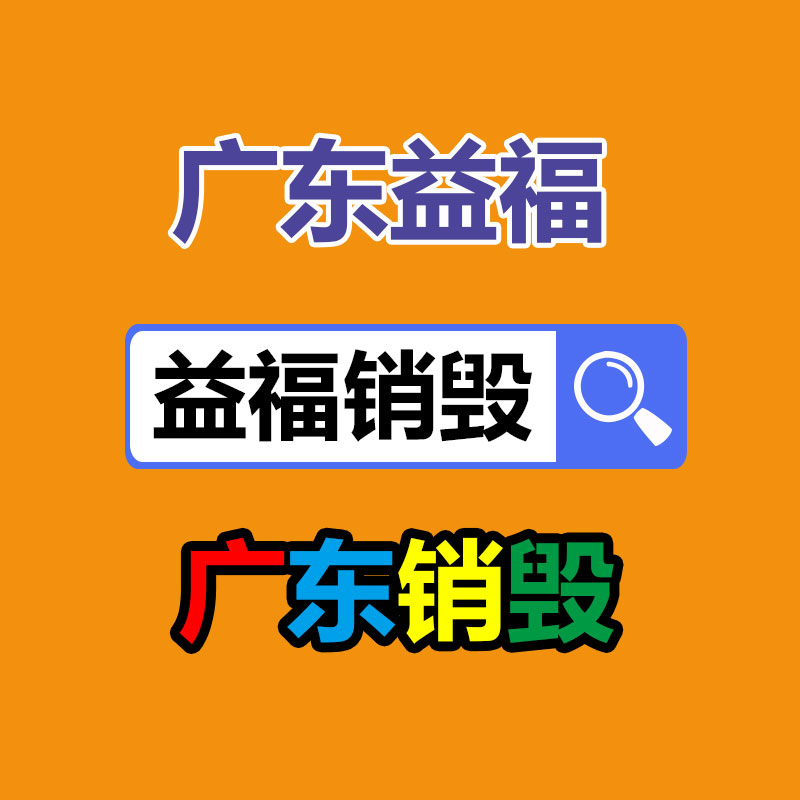 广东益福

益福销毁

广东销毁